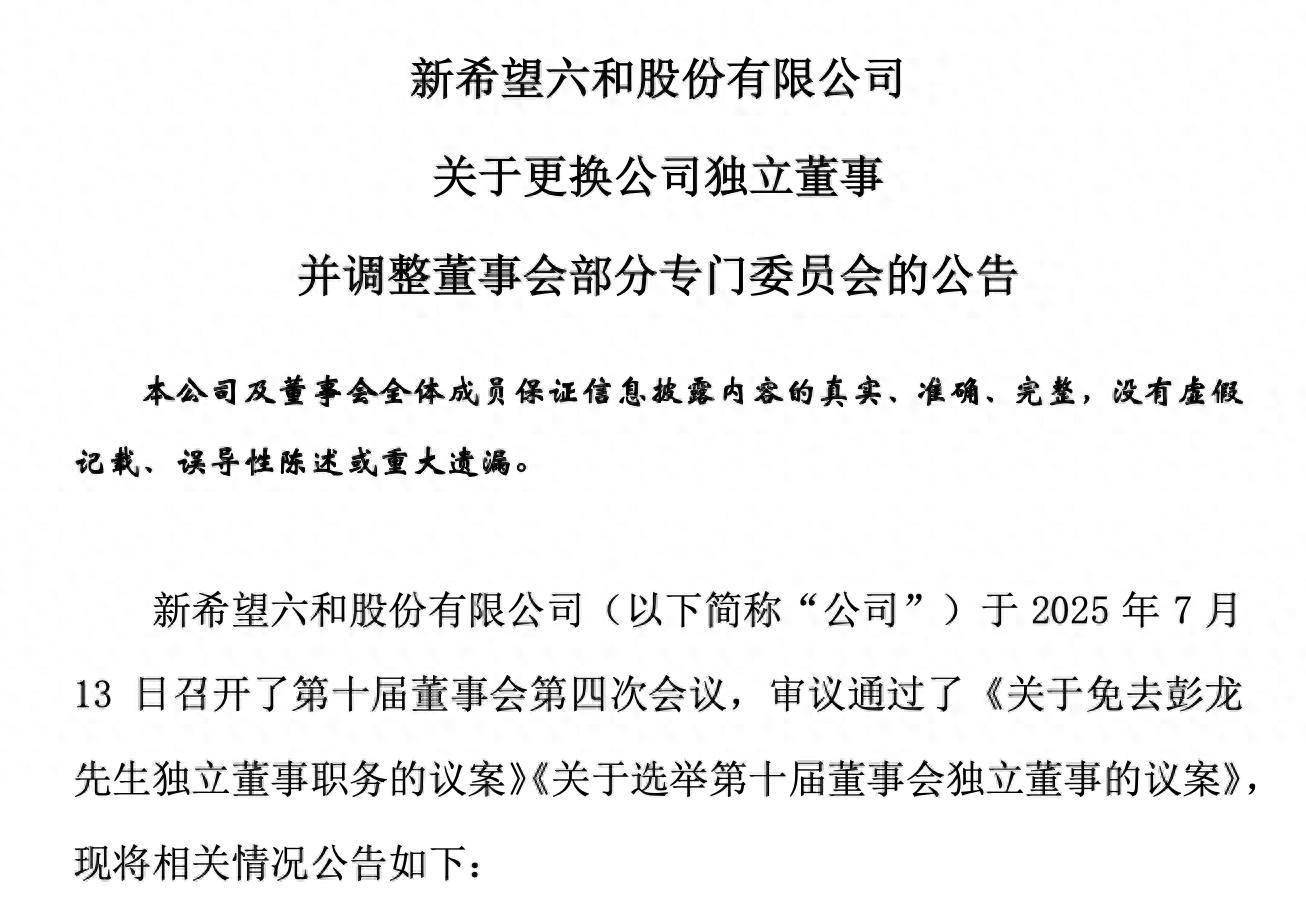 新希望六和股份有限公司

关于更换公司独立董事

并调整董事会部分专门委员会的公告

本公司及董事会全体成员保证信息披露内容的真实、准确、完整，没有虚假记载、误导性陈述或重大遗漏。

新希望六和股份有限公司（以下简称“公司”）于 2025 年 7 月 13 日召开了第十届董事会第四次会议，审议通过了《关于免去彭龙先生独立董事职务的议案》《关于选举第十届董事会独立董事的议案》，现将相关情况公告如下：